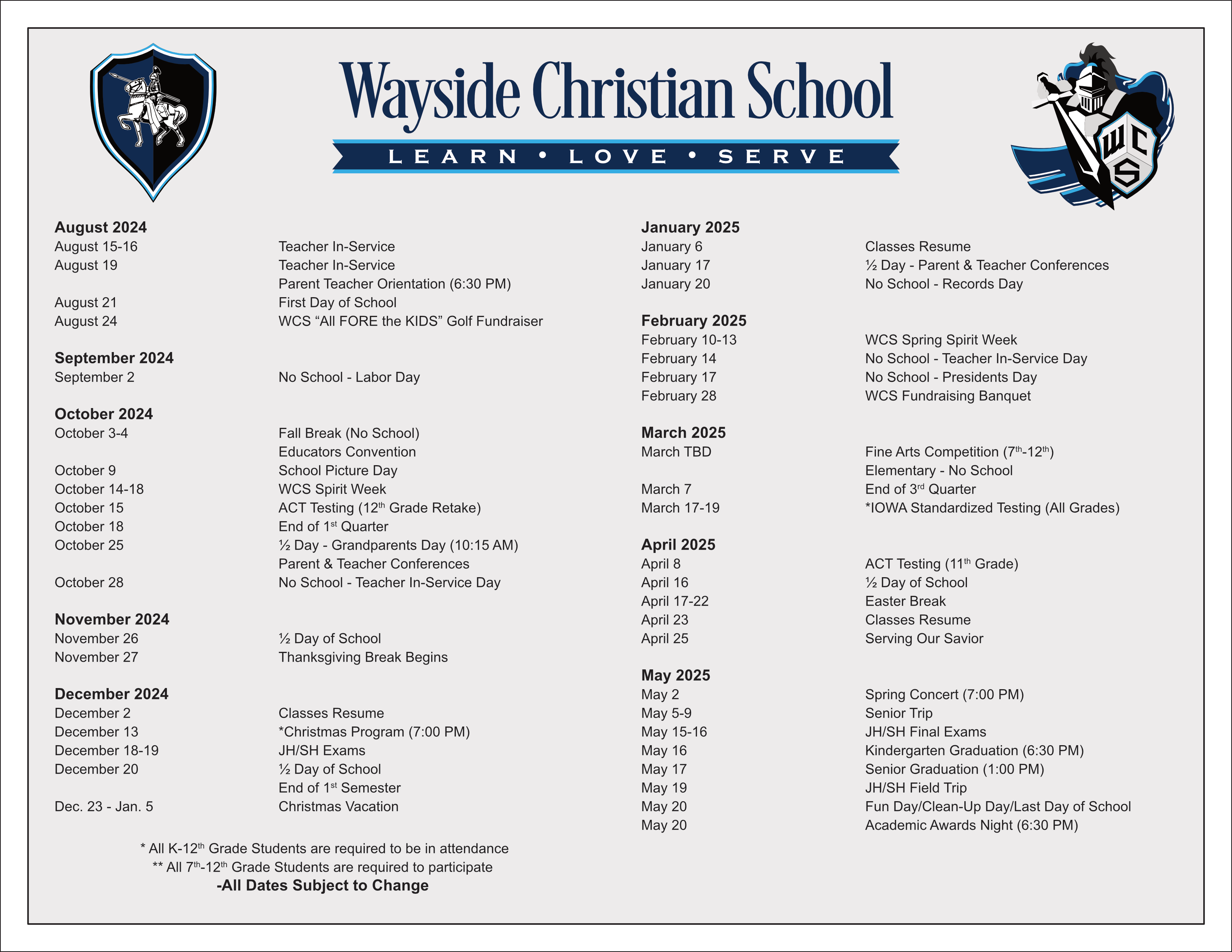 Wayside Christian School

LEARN • LOVE • SERVE

WCS

**August 2024**

| | |
|---|---|
| August 15-16 | Teacher In-Service |
| August 19 | Teacher In-Service |
| | Parent Teacher Orientation (6:30 PM) |
| August 21 | First Day of School |
| August 24 | WCS “All FORE the KIDS” Golf Fundraiser |

**September 2024**

| | |
|---|---|
| September 2 | No School - Labor Day |

**October 2024**

| | |
|---|---|
| October 3-4 | Fall Break (No School) |
| | Educators Convention |
| October 9 | School Picture Day |
| October 14-18 | WCS Spirit Week |
| October 15 | ACT Testing ($12^{th}$ Grade Retake) |
| October 18 | End of $1^{st}$ Quarter |
| October 25 | ½ Day - Grandparents Day (10:15 AM) |
| | Parent & Teacher Conferences |
| October 28 | No School - Teacher In-Service Day |

**November 2024**

| | |
|---|---|
| November 26 | ½ Day of School |
| November 27 | Thanksgiving Break Begins |

**December 2024**

| | |
|---|---|
| December 2 | Classes Resume |
| December 13 | *Christmas Program (7:00 PM) |
| December 18-19 | JH/SH Exams |
| December 20 | ½ Day of School |
| | End of $1^{st}$ Semester |
| Dec. 23 - Jan. 5 | Christmas Vacation |

* All K-$12^{th}$ Grade Students are required to be in attendance
** All $7^{th}$-$12^{th}$ Grade Students are required to participate
**-All Dates Subject to Change**

**January 2025**

| | |
|---|---|
| January 6 | Classes Resume |
| January 17 | ½ Day - Parent & Teacher Conferences |
| January 20 | No School - Records Day |

**February 2025**

| | |
|---|---|
| February 10-13 | WCS Spring Spirit Week |
| February 14 | No School - Teacher In-Service Day |
| February 17 | No School - Presidents Day |
| February 28 | WCS Fundraising Banquet |

**March 2025**

| | |
|---|---|
| March TBD | Fine Arts Competition ($7^{th}$-$12^{th}$) |
| | Elementary - No School |
| March 7 | End of $3^{rd}$ Quarter |
| March 17-19 | *IOWA Standardized Testing (All Grades) |

**April 2025**

| | |
|---|---|
| April 8 | ACT Testing ($11^{th}$ Grade) |
| April 16 | ½ Day of School |
| April 17-22 | Easter Break |
| April 23 | Classes Resume |
| April 25 | Serving Our Savior |

**May 2025**

| | |
|---|---|
| May 2 | Spring Concert (7:00 PM) |
| May 5-9 | Senior Trip |
| May 15-16 | JH/SH Final Exams |
| May 16 | Kindergarten Graduation (6:30 PM) |
| May 17 | Senior Graduation (1:00 PM) |
| May 19 | JH/SH Field Trip |
| May 20 | Fun Day/Clean-Up Day/Last Day of School |
| May 20 | Academic Awards Night (6:30 PM) |